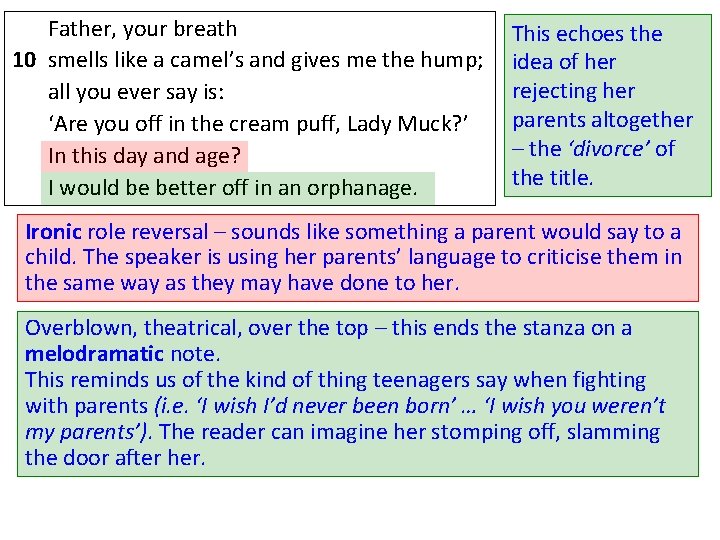 Father, your breath
10 smells like a camel's and gives me the hump;
all you ever say is:
'Are you off in the cream puff, Lady Muck?'
In this day and age?
I would be better off in an orphanage.

This echoes the idea of her rejecting her parents altogether – the 'divorce' of the title.

Ironic role reversal – sounds like something a parent would say to a child. The speaker is using her parents' language to criticise them in the same way as they may have done to her.

Overblown, theatrical, over the top – this ends the stanza on a melodramatic note.
This reminds us of the kind of thing teenagers say when fighting with parents (i.e. 'I wish I'd never been born' … 'I wish you weren't my parents'). The reader can imagine her stomping off, slamming the door after her.